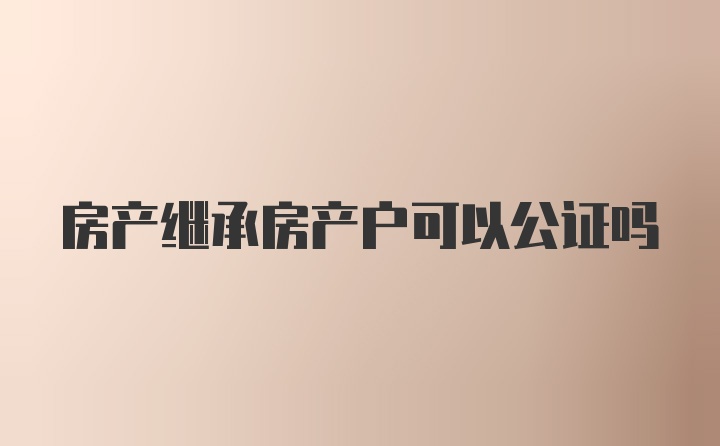 房产继承房产户可以公证吗